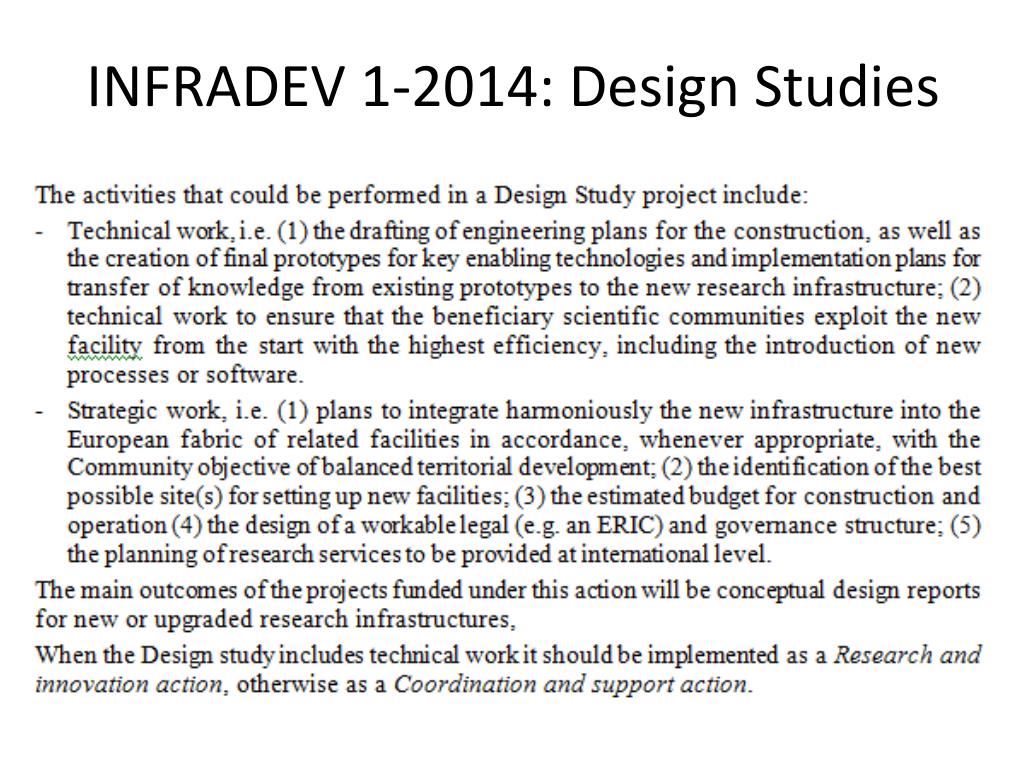 INFRADEV 1-2014: Design Studies

The activities that could be performed in a Design Study project include:

- Technical work, i.e. (1) the drafting of engineering plans for the construction, as well as the creation of final prototypes for key enabling technologies and implementation plans for transfer of knowledge from existing prototypes to the new research infrastructure; (2) technical work to ensure that the beneficiary scientific communities exploit the new facility from the start with the highest efficiency, including the introduction of new processes or software.

- Strategic work, i.e. (1) plans to integrate harmoniously the new infrastructure into the European fabric of related facilities in accordance, whenever appropriate, with the Community objective of balanced territorial development; (2) the identification of the best possible site(s) for setting up new facilities; (3) the estimated budget for construction and operation (4) the design of a workable legal (e.g. an ERIC) and governance structure; (5) the planning of research services to be provided at international level.

The main outcomes of the projects funded under this action will be conceptual design reports for new or upgraded research infrastructures,

When the Design study includes technical work it should be implemented as a Research and innovation action, otherwise as a Coordination and support action.